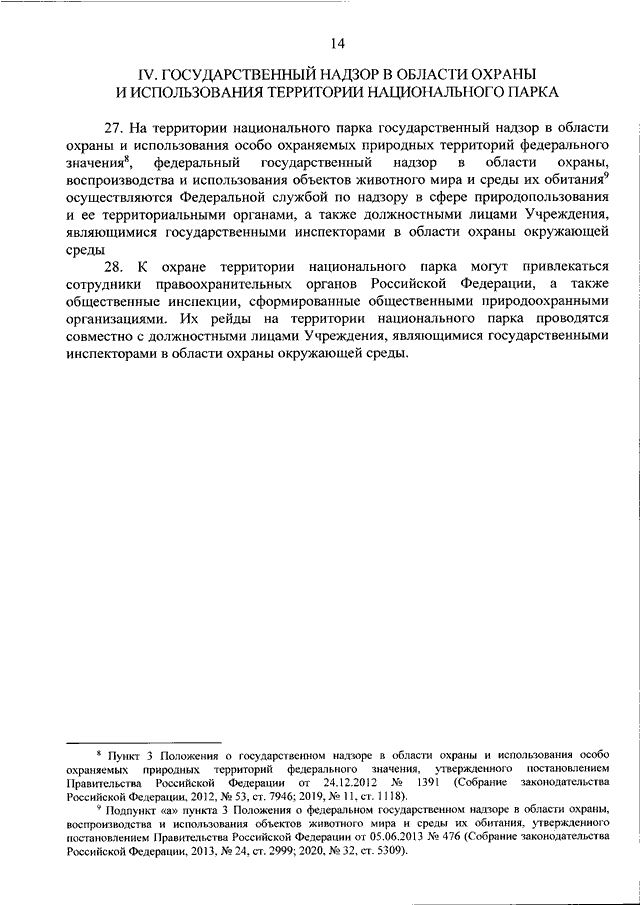 14

IV. ГОСУДАРСТВЕННЫЙ НАДЗОР В ОБЛАСТИ ОХРАНЫ И ИСПОЛЬЗОВАНИЯ ТЕРРИТОРИИ НАЦИОНАЛЬНОГО ПАРКА

27. На территории национального парка государственный надзор в области охраны и использования особо охраняемых природных территорий федерального значения$^8$, федеральный государственный надзор в области охраны, воспроизводства и использования объектов животного мира и среды их обитания$^9$ осуществляются Федеральной службой по надзору в сфере природопользования и ее территориальными органами, а также должностными лицами Учреждения, являющимися государственными инспекторами в области охраны окружающей среды

28. К охране территории национального парка могут привлекаться сотрудники правоохранительных органов Российской Федерации, а также общественные инспекции, сформированные общественными природоохранными организациями. Их рейды на территории национального парка проводятся совместно с должностными лицами Учреждения, являющимися государственными инспекторами в области охраны окружающей среды.

$^8$ Пункт 3 Положения о государственном надзоре в области охраны и использования особо охраняемых природных территорий федерального значения, утвержденного постановлением Правительства Российской Федерации от 24.12.2012 № 1391 (Собрание законодательства Российской Федерации, 2012, № 53, ст. 7946; 2019, № 11, ст. 1118).

$^9$ Подпункт «а» пункта 3 Положения о федеральном государственном надзоре в области охраны, воспроизводства и использования объектов животного мира и среды их обитания, утвержденного постановлением Правительства Российской Федерации от 05.06.2013 № 476 (Собрание законодательства Российской Федерации, 2013, № 24, ст. 2999; 2020, № 32, ст. 5309).